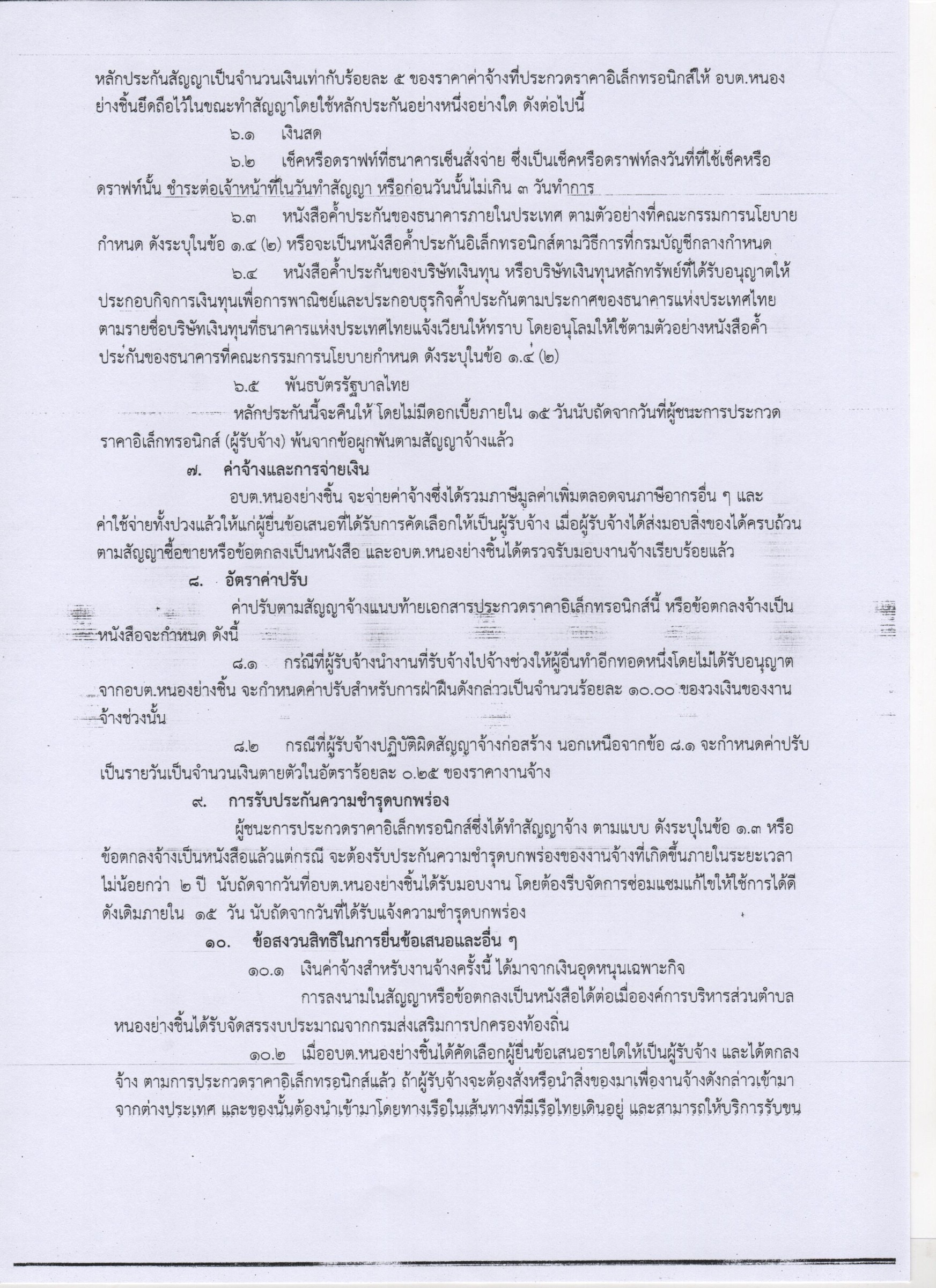 หลักประกันสัญญาเป็นจำนวนเงินเท่ากับร้อยละ ๕ ของราคาค่าจ้างที่ประกวดราคาอิเล็กทรอนิกส์ให้ อบต.หนองย่างชิ้นยึดถือไว้ในขณะทำสัญญาโดยใช้หลักประกันอย่างหนึ่งอย่างใด ดังต่อไปนี้

๖.๑ เงินสด

๖.๒ เช็คหรือดราฟท์ที่ธนาคารเซ็นสั่งจ่าย ซึ่งเป็นเช็คหรือดราฟท์ลงวันที่ที่ใช้เช็คหรือดราฟท์นั้น ชำระต่อเจ้าหน้าที่ในวันทำสัญญา หรือก่อนวันนั้นไม่เกิน ๓ วันทำการ

๖.๓ หนังสือค้ำประกันของธนาคารภายในประเทศ ตามตัวอย่างที่คณะกรรมการนโยบายกำหนด ดังระบุในข้อ ๑.๔ (๒) หรือจะเป็นหนังสือค้ำประกันอิเล็กทรอนิกส์ตามวิธีการที่กรมบัญชีกลางกำหนด

๖.๔ หนังสือค้ำประกันของบริษัทเงินทุน หรือบริษัทเงินทุนหลักทรัพย์ที่ได้รับอนุญาตให้ประกอบกิจการเงินทุนเพื่อการพาณิชย์และประกอบธุรกิจค้ำประกันตามประกาศของธนาคารแห่งประเทศไทย ตามรายชื่อบริษัทเงินทุนที่ธนาคารแห่งประเทศไทยแจ้งเวียนให้ทราบ โดยอนุโลมให้ใช้ตามตัวอย่างหนังสือค้ำประกันของธนาคารที่คณะกรรมการนโยบายกำหนด ดังระบุในข้อ ๑.๔ (๒)

๖.๕ พันธบัตรรัฐบาลไทย

หลักประกันนี้จะคืนให้ โดยไม่มีดอกเบี้ยภายใน ๑๕ วันนับถัดจากวันที่ผู้ชนะการประกวดราคาอิเล็กทรอนิกส์ (ผู้รับจ้าง) พ้นจากข้อผูกพันตามสัญญาจ้างแล้ว

๗. ค่าจ้างและการจ่ายเงิน

อบต.หนองย่างชิ้น จะจ่ายค่าจ้างซึ่งได้รวมภาษีมูลค่าเพิ่มตลอดจนภาษีอากรอื่น ๆ และค่าใช้จ่ายทั้งปวงแล้วให้แก่ผู้ยื่นข้อเสนอที่ได้รับการคัดเลือกให้เป็นผู้รับจ้าง เมื่อผู้รับจ้างได้ส่งมอบสิ่งของได้ครบถ้วนตามสัญญาซื้อขายหรือข้อตกลงเป็นหนังสือ และอบต.หนองย่างชิ้นได้ตรวจรับมอบงานจ้างเรียบร้อยแล้ว

๘. อัตราค่าปรับ

ค่าปรับตามสัญญาจ้างแนบท้ายเอกสารประกวดราคาอิเล็กทรอนิกส์นี้ หรือข้อตกลงจ้างเป็นหนังสือจะกำหนด ดังนี้

๘.๑ กรณีที่ผู้รับจ้างนำงานที่รับจ้างไปจ้างช่วงให้ผู้อื่นทำอีกทอดหนึ่งโดยไม่ได้รับอนุญาตจากอบต.หนองย่างชิ้น จะกำหนดค่าปรับสำหรับการฝ่าฝืนดังกล่าวเป็นจำนวนร้อยละ ๑๐.๐๐ ของวงเงินของงานจ้างช่วงนั้น

๘.๒ กรณีที่ผู้รับจ้างปฏิบัติผิดสัญญาจ้างก่อสร้าง นอกเหนือจากข้อ ๘.๑ จะกำหนดค่าปรับเป็นรายวันเป็นจำนวนเงินตายตัวในอัตราร้อยละ ๐.๒๕ ของราคางานจ้าง

๙. การรับประกันความชำรุดบกพร่อง

ผู้ชนะการประกวดราคาอิเล็กทรอนิกส์ซึ่งได้ทำสัญญาจ้าง ตามแบบ ดังระบุในข้อ ๑.๓ หรือข้อตกลงจ้างเป็นหนังสือแล้วแต่กรณี จะต้องรับประกันความชำรุดบกพร่องของงานจ้างที่เกิดขึ้นภายในระยะเวลาไม่น้อยกว่า ๒ ปี นับถัดจากวันที่อบต.หนองย่างชิ้นได้รับมอบงาน โดยต้องรีบจัดการซ่อมแซมแก้ไขให้ใช้การได้ดีดังเดิมภายใน ๑๕ วัน นับถัดจากวันที่ได้รับแจ้งความชำรุดบกพร่อง

๑๐. ข้อสงวนสิทธิในการยื่นข้อเสนอและอื่น ๆ

๑๐.๑ เงินค่าจ้างสำหรับงานจ้างครั้งนี้ ได้มาจากเงินอุดหนุนเฉพาะกิจ

การลงนามในสัญญาหรือข้อตกลงเป็นหนังสือได้ต่อเมื่อองค์การบริหารส่วนตำบลหนองย่างชิ้นได้รับจัดสรรงบประมาณจากกรมส่งเสริมการปกครองท้องถิ่น

๑๐.๒ เมื่ออบต.หนองย่างชิ้นได้คัดเลือกผู้ยื่นข้อเสนอรายใดให้เป็นผู้รับจ้าง และได้ตกลงจ้าง ตามการประกวดราคาอิเล็กทรอนิกส์แล้ว ถ้าผู้รับจ้างจะต้องสั่งหรือนำสิ่งของมาเพื่องานจ้างดังกล่าวเข้ามาจากต่างประเทศ และของนั้นต้องนำเข้ามาโดยทางเรือในเส้นทางที่มีเรือไทยเดินอยู่ และสามารถให้บริการรับขน